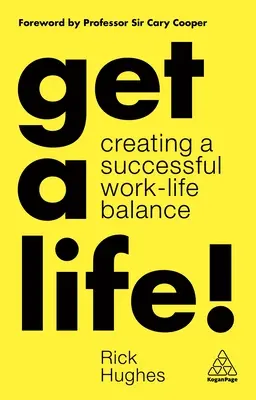 Foreword by Professor Sir Cary Cooper

get a life!

creating a successful work-life balance

Rick Hughes

KoganPage